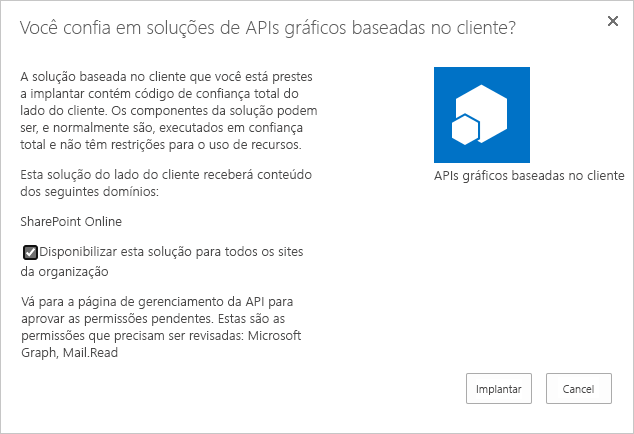 Você confia em soluções de APIs gráficos baseadas no cliente?

×

A solução baseada no cliente que você está prestes a implantar contém código de confiança total do lado do cliente. Os componentes da solução podem ser, e normalmente são, executados em confiança total e não têm restrições para o uso de recursos.

Esta solução do lado do cliente receberá conteúdo dos seguintes domínios:

SharePoint Online

Disponibilizar esta solução para todos os sites da organização

Vá para a página de gerenciamento da API para aprovar as permissões pendentes. Estas são as permissões que precisam ser revisadas: Microsoft Graph, Mail.Read

APIs gráficos baseadas no cliente

Implantar

Cancel